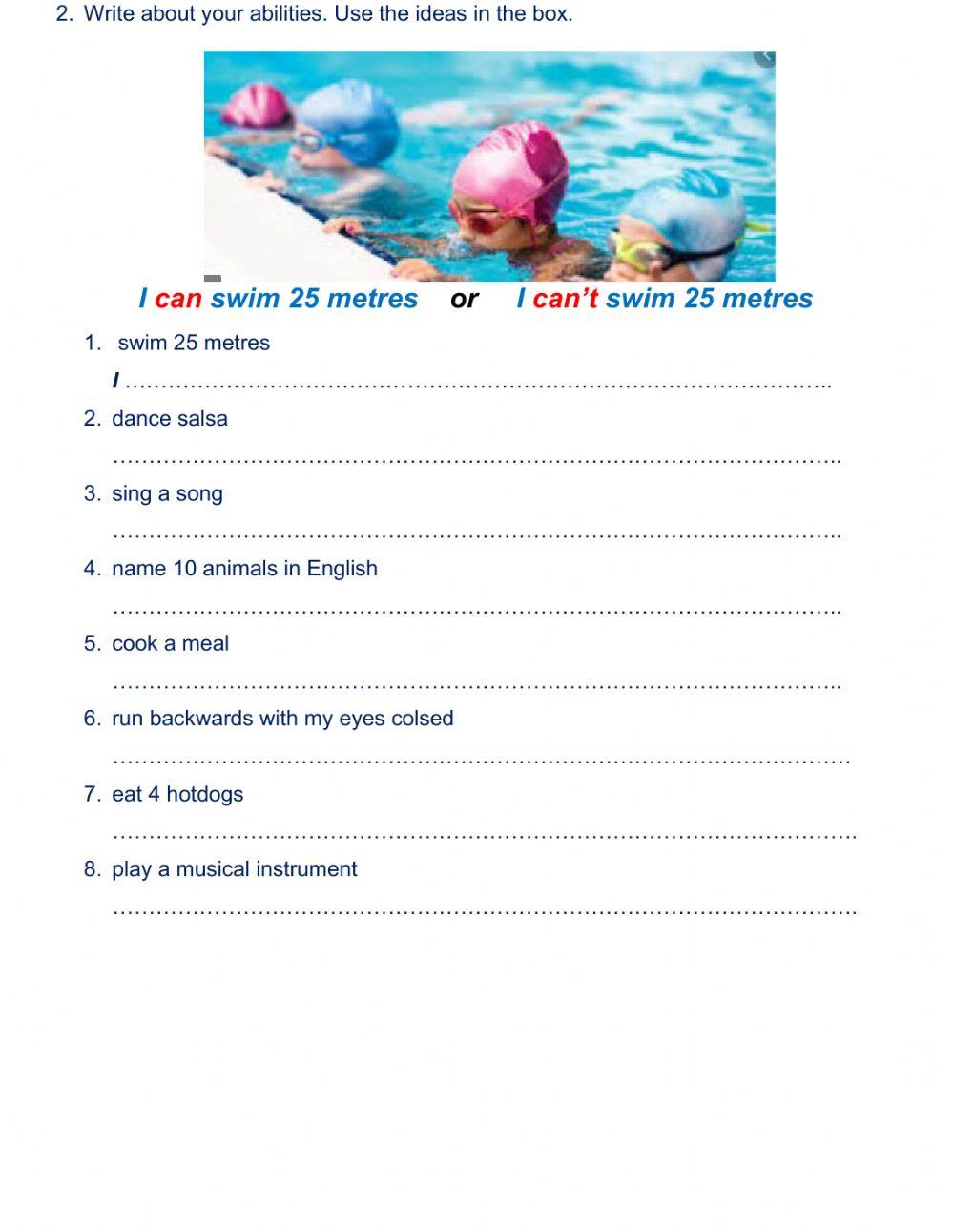 2. Write about your abilities. Use the ideas in the box.

I can swim 25 metres or I can't swim 25 metres

1. swim 25 metres

I ____

2. dance salsa

____

3. sing a song

____

4. name 10 animals in English

____

5. cook a meal

____

6. run backwards with my eyes colsed

____

7. eat 4 hotdogs

____

8. play a musical instrument

____